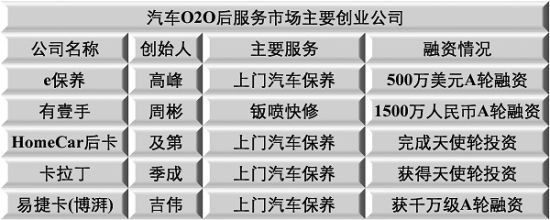 汽车O2O后服务市场主要创业公司

| 公司名称 | 创始人 | 主要服务 | 融资情况 |
|---|---|---|---|
| e保养 | 高峰 | 上门汽车保养 | 500万美元A轮融资 |
| 有壹手 | 周彬 | 钣喷快修 | 1500万人民币A轮融资 |
| HomeCar后卡 | 及第 | 上门汽车保养 | 完成天使轮投资 |
| 卡拉丁 | 季成 | 上门汽车保养 | 获得天使轮投资 |
| 易捷卡(博湃) | 吉伟 | 上门汽车保养 | 获千万级A轮融资 |